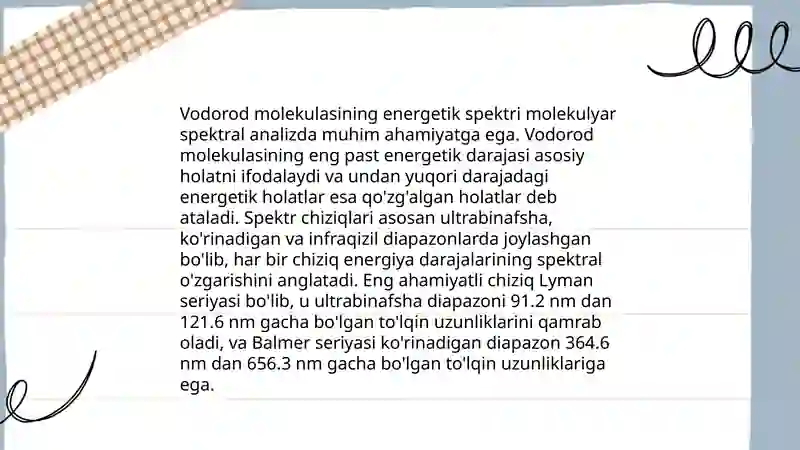 Vodorod molekulasining energetik spektri molekulyar spektral analizda muhim ahamiyatga ega. Vodorod molekulasining eng past energetik darajasi asosiy holatni ifodalaydi va undan yuqori darajadagi energetik holatlar esa qo'zg'algan holatlar deb ataladi. Spektr chiziqlari asosan ultrabinafsha, ko'rinadigan va infraqizil diapazonlarda joylashgan bo'lib, har bir chiziq energiya darajalarining spektral o'zgarishini anglatadi. Eng ahamiyatli chiziq Lyman seriyasi bo'lib, u ultrabinafsha diapazoni 91.2 nm dan 121.6 nm gacha bo'lgan to'lqin uzunliklarini qamrab oladi, va Balmer seriyasi ko'rinadigan diapazon 364.6 nm dan 656.3 nm gacha bo'lgan to'lqin uzunliklariga ega.